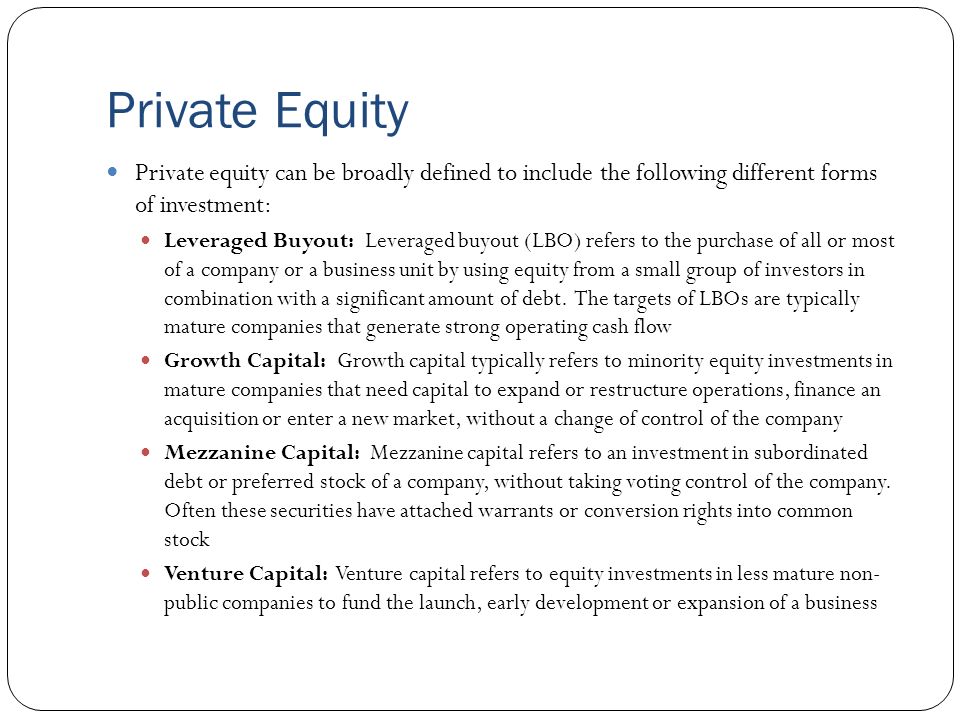 Private Equity

Private equity can be broadly defined to include the following different forms of investment:

Leveraged Buyout: Leveraged buyout (LBO) refers to the purchase of all or most of a company or a business unit by using equity from a small group of investors in combination with a significant amount of debt. The targets of LBOs are typically mature companies that generate strong operating cash flow

Growth Capital: Growth capital typically refers to minority equity investments in mature companies that need capital to expand or restructure operations, finance an acquisition or enter a new market, without a change of control of the company

Mezzanine Capital: Mezzanine capital refers to an investment in subordinated debt or preferred stock of a company, without taking voting control of the company. Often these securities have attached warrants or conversion rights into common stock

Venture Capital: Venture capital refers to equity investments in less mature non-public companies to fund the launch, early development or expansion of a business